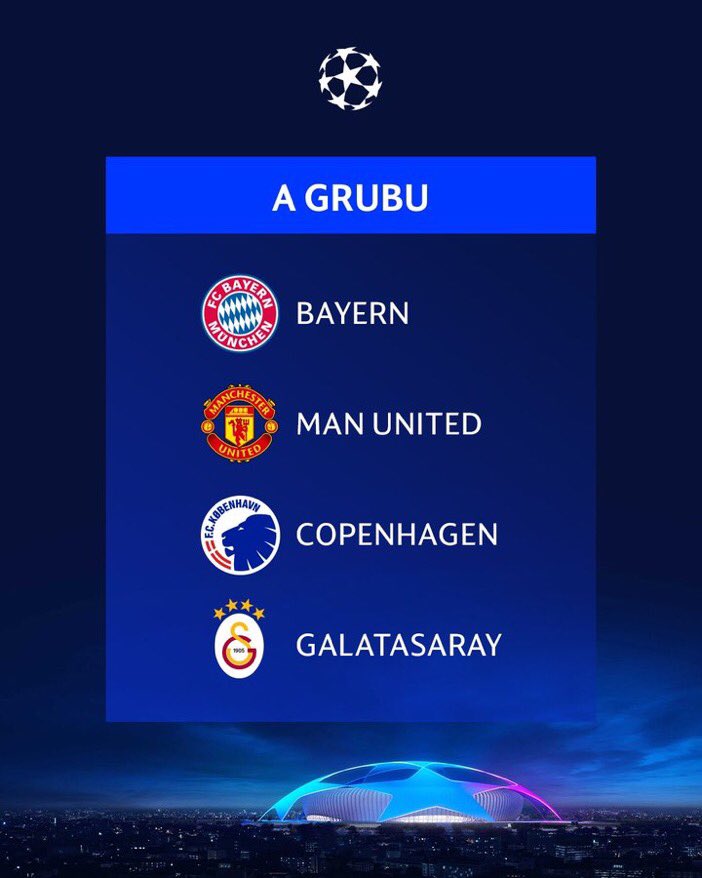 A GRUBU

FC BAYERN MÜNCHEN
BAYERN

MANCHESTER UNITED
MAN UNITED

F.C. KØBENHAVN
COPENHAGEN

1905
GALATASARAY